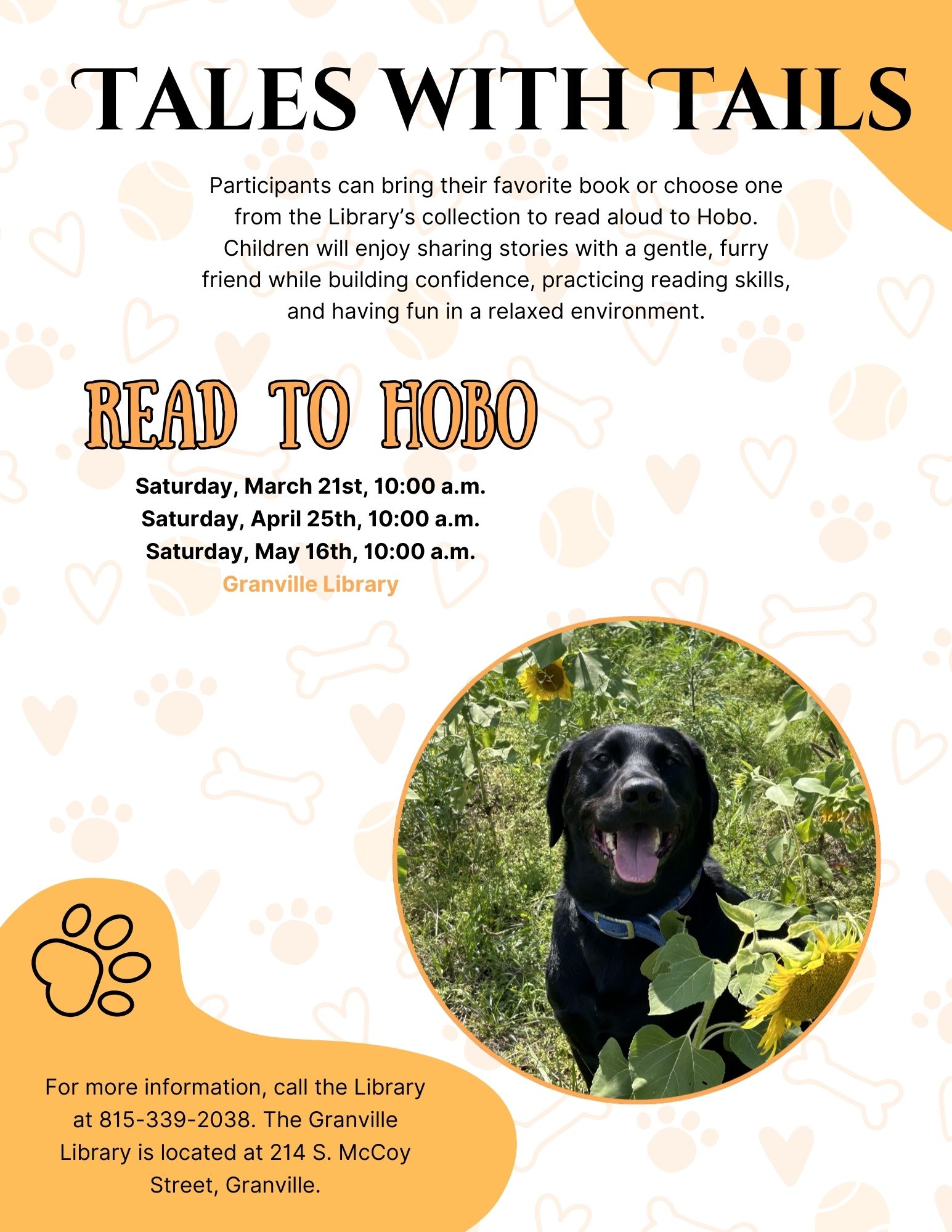 TALES WITH TAILS

Participants can bring their favorite book or choose one from the Library's collection to read aloud to Hobo. Children will enjoy sharing stories with a gentle, furry friend while building confidence, practicing reading skills, and having fun in a relaxed environment.

READ TO HOBO

Saturday, March 21st, 10:00 a.m.
Saturday, April 25th, 10:00 a.m.
Saturday, May 16th, 10:00 a.m.
Granville Library

For more information, call the Library at 815-339-2038. The Granville Library is located at 214 S. McCoy Street, Granville.